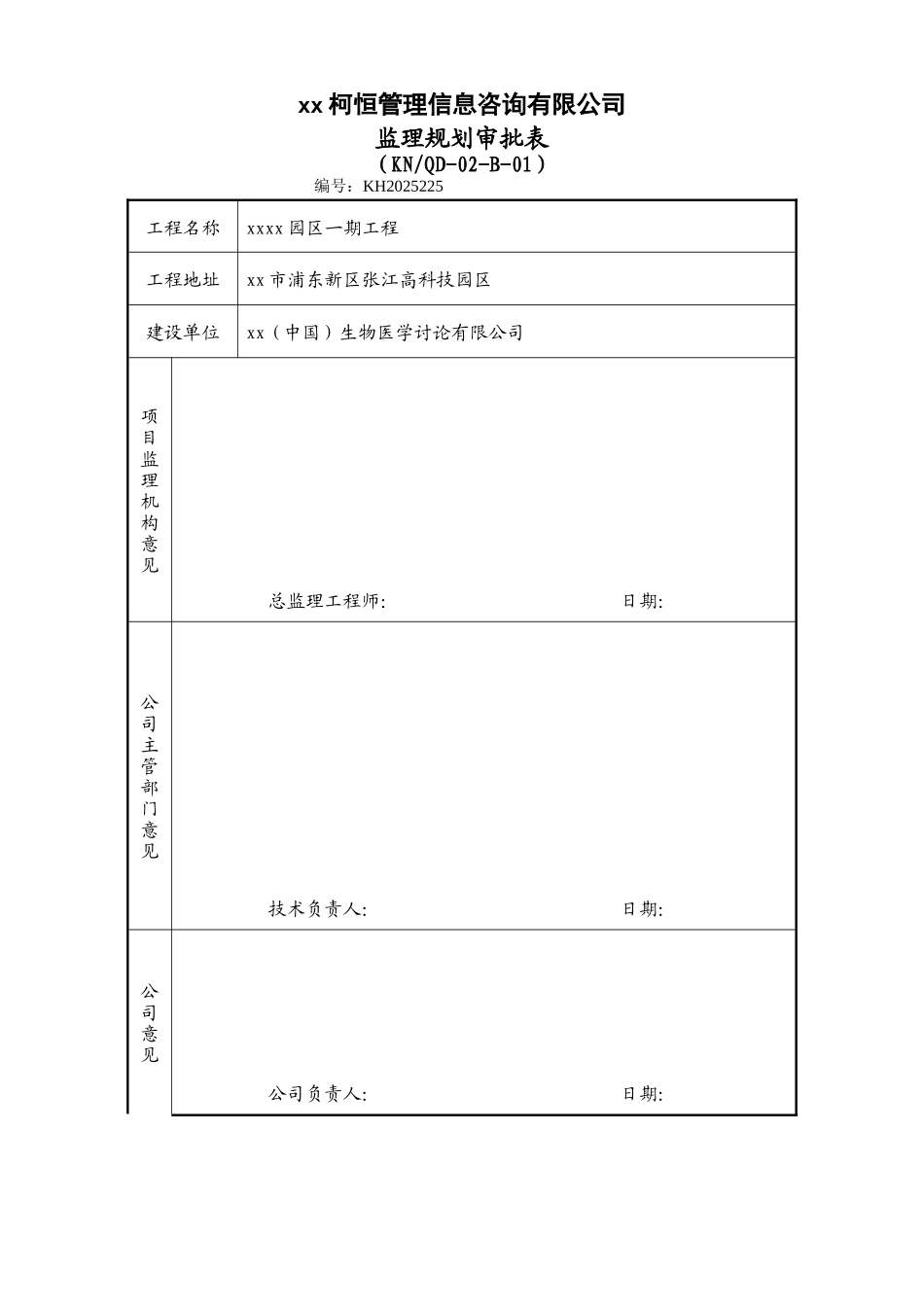 xx 柯恒管理信息咨询有限公司

监理规划审批表

（KN/QD-02-B-01）

编号：KH2025225

| 工程名称 | xxxx 园区一期工程 |
|---|---|
| 工程地址 | xx 市浦东新区张江高科技园区 |
| 建设单位 | xx（中国）生物医学讨论有限公司 |
| 项目监理机构意见 | 总监理工程师: 日期: |
| 公司主管部门意见 | 技术负责人: 日期: |
| 公司意见 | 公司负责人: 日期: |